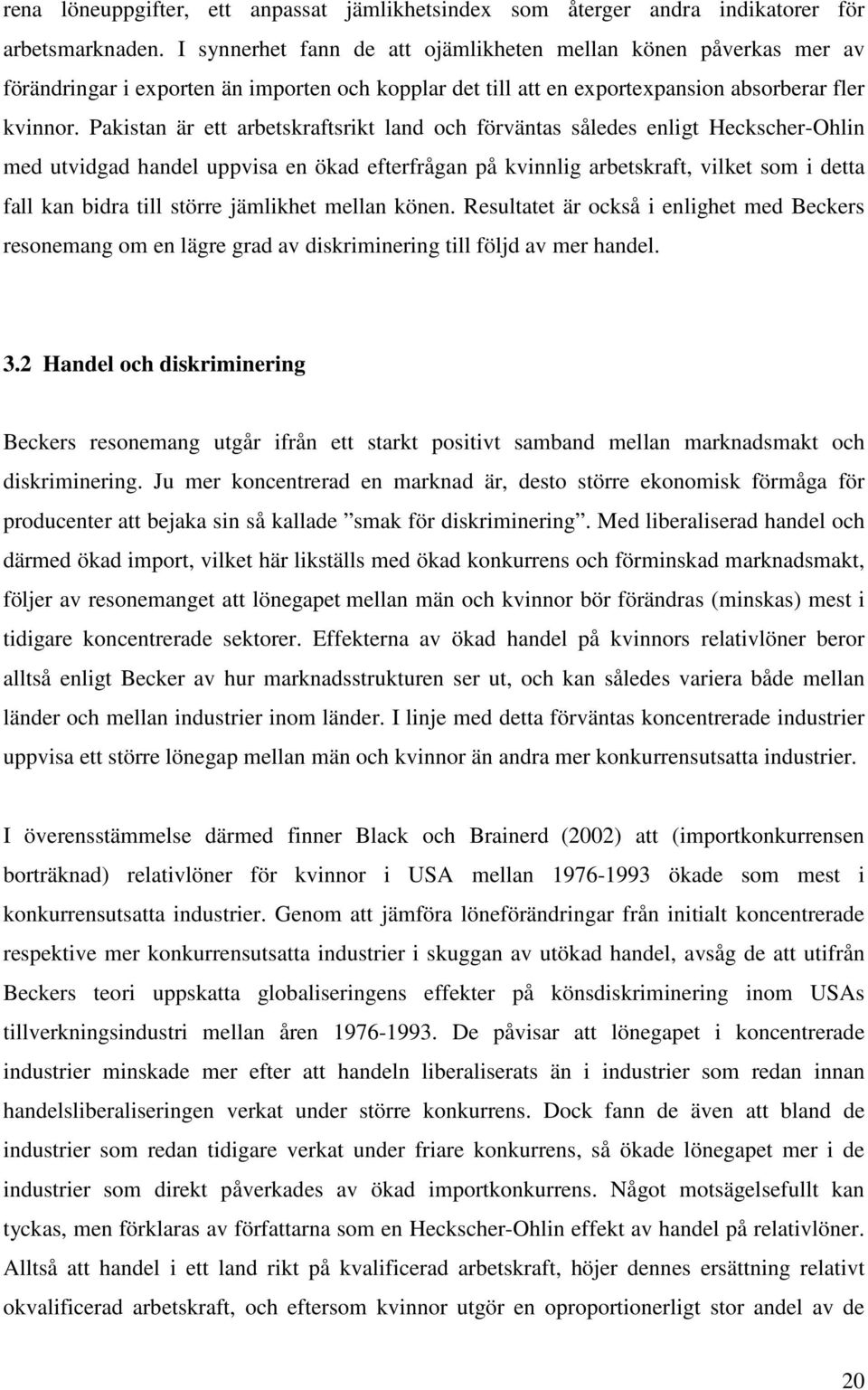 rena löneuppgifter, ett anpassat jämlikhetsindex som återger andra indikatorer för arbetsmarknaden. I synnerhet fann de att ojämlikheten mellan könen påverkas mer av förändringar i exporten än importen och kopplar det till att en exportexpansion absorberar fler kvinnor. Pakistan är ett arbetskraftsrikt land och förväntas således enligt Heckscher-Ohlin med utvidgad handel uppvisa en ökad efterfrågan på kvinnlig arbetskraft, vilket som i detta fall kan bidra till större jämlikhet mellan könen. Resultatet är också i enlighet med Beckers resonemang om en lägre grad av diskriminering till följd av mer handel.

3.2 Handel och diskriminering

Beckers resonemang utgår ifrån ett starkt positivt samband mellan marknadsmakt och diskriminering. Ju mer koncentrerad en marknad är, desto större ekonomisk förmåga för producenter att bejaka sin så kallade ”smak för diskriminering”. Med liberaliserad handel och därmed ökad import, vilket här likställs med ökad konkurrens och förminskad marknadsmakt, följer av resonemanget att lönegapet mellan män och kvinnor bör förändras (minskas) mest i tidigare koncentrerade sektorer. Effekterna av ökad handel på kvinnors relativlöner beror alltså enligt Becker av hur marknadsstrukturen ser ut, och kan således variera både mellan länder och mellan industrier inom länder. I linje med detta förväntas koncentrerade industrier uppvisa ett större lönegap mellan män och kvinnor än andra mer konkurrensutsatta industrier.

I överensstämmelse därmed finner Black och Brainerd (2002) att (importkonkurrensen borträknad) relativlöner för kvinnor i USA mellan 1976-1993 ökade som mest i konkurrensutsatta industrier. Genom att jämföra löneförändringar från initialt koncentrerade respektive mer konkurrensutsatta industrier i skuggan av utökad handel, avsåg de att utifrån Beckers teori uppskatta globaliseringens effekter på könsdiskriminering inom USAs tillverkningsindustri mellan åren 1976-1993. De påvisar att lönegapet i koncentrerade industrier minskade mer efter att handeln liberaliserats än i industrier som redan innan handelsliberaliseringen verkat under större konkurrens. Dock fann de även att bland de industrier som redan tidigare verkat under friare konkurrens, så ökade lönegapet mer i de industrier som direkt påverkades av ökad importkonkurrens. Något motsägelsefullt kan tyckas, men förklaras av författarna som en Heckscher-Ohlin effekt av handel på relativlöner. Alltså att handel i ett land rikt på kvalificerad arbetskraft, höjer dennes ersättning relativt okvalificerad arbetskraft, och eftersom kvinnor utgör en oproportionerligt stor andel av de

20